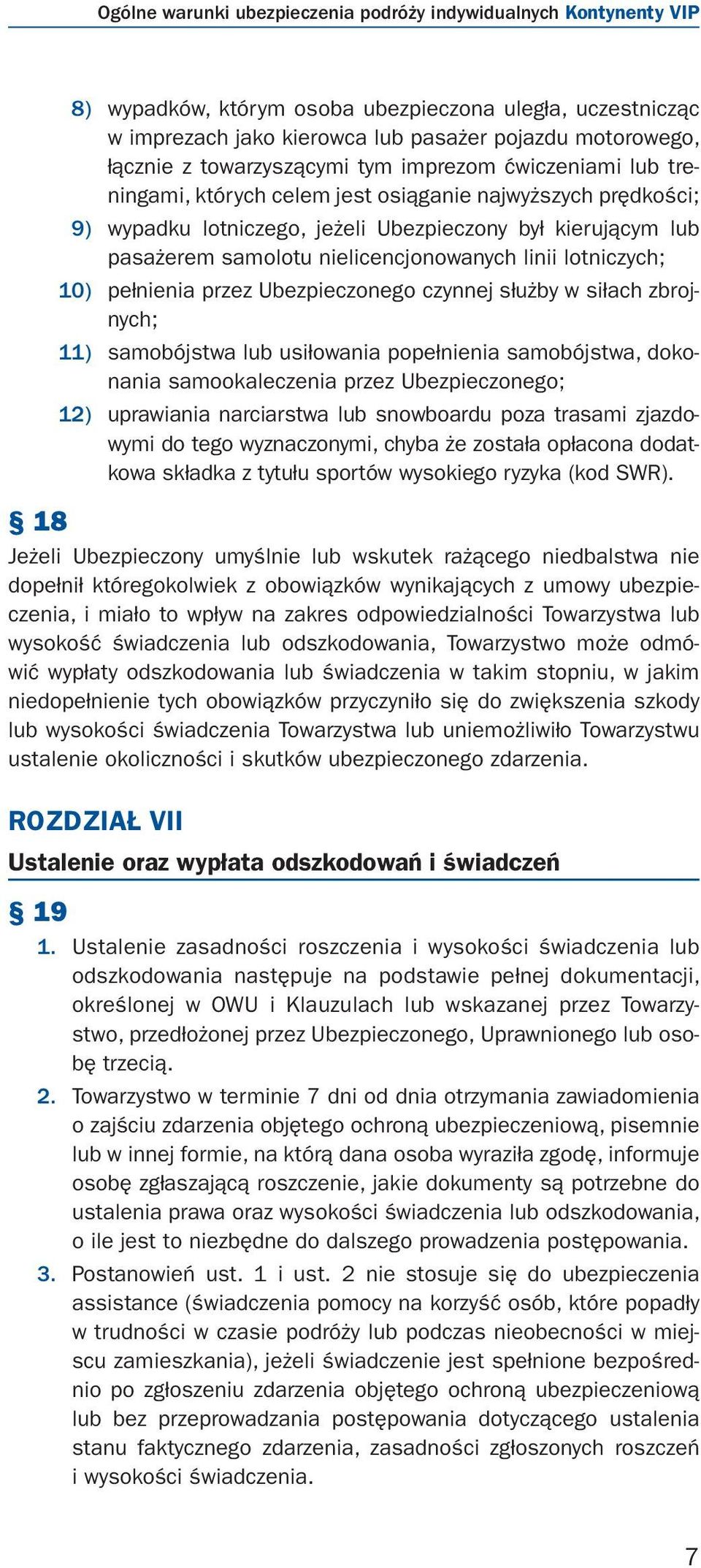 Ogólne warunki ubezpieczenia podróży indywidualnych Kontynenty VIP

8) wypadków, którym osoba ubezpieczona uległa, uczestnicząc w imprezach jako kierowca lub pasażer pojazdu motorowego, łącznie z towarzyszącymi tym imprezom ćwiczeniami lub treningami, których celem jest osiąganie najwyższych prędkości;
9) wypadku lotniczego, jeżeli Ubezpieczony był kierującym lub pasażerem samolotu nielicencjonowanych linii lotniczych;
10) pełnienia przez Ubezpieczonego czynnej służby w siłach zbrojnych;
11) samobójstwa lub usiłowania popełnienia samobójstwa, dokonania samookaleczenia przez Ubezpieczonego;
12) uprawiania narciarstwa lub snowboardu poza trasami zjazdowymi do tego wyznaczonymi, chyba że została opłacona dodatkowa składka z tytułu sportów wysokiego ryzyka (kod SWR).

§ 18

Jeżeli Ubezpieczony umyślnie lub wskutek rażącego niedbalstwa nie dopełnił któregokolwiek z obowiązków wynikających z umowy ubezpieczenia, i miało to wpływ na zakres odpowiedzialności Towarzystwa lub wysokość świadczenia lub odszkodowania, Towarzystwo może odmówić wypłaty odszkodowania lub świadczenia w takim stopniu, w jakim niedopełnienie tych obowiązków przyczyniło się do zwiększenia szkody lub wysokości świadczenia Towarzystwa lub uniemożliwiło Towarzystwu ustalenie okoliczności i skutków ubezpieczonego zdarzenia.

ROZDZIAŁ VII

Ustalenie oraz wypłata odszkodowań i świadczeń

§ 19

1. Ustalenie zasadności roszczenia i wysokości świadczenia lub odszkodowania następuje na podstawie pełnej dokumentacji, określonej w OWU i Klauzulach lub wskazanej przez Towarzystwo, przedłożonej przez Ubezpieczonego, Uprawnionego lub osobę trzecią.
2. Towarzystwo w terminie 7 dni od dnia otrzymania zawiadomienia o zajściu zdarzenia objętego ochroną ubezpieczeniową, pisemnie lub w innej formie, na którą dana osoba wyraziła zgodę, informuje osobę zgłaszającą roszczenie, jakie dokumenty są potrzebne do ustalenia prawa oraz wysokości świadczenia lub odszkodowania, o ile jest to niezbędne do dalszego prowadzenia postępowania.
3. Postanowień ust. 1 i ust. 2 nie stosuje się do ubezpieczenia assistance (świadczenia pomocy na korzyść osób, które popadły w trudności w czasie podróży lub podczas nieobecności w miejscu zamieszkania), jeżeli świadczenie jest spełnione bezpośrednio po zgłoszeniu zdarzenia objętego ochroną ubezpieczeniową lub bez przeprowadzania postępowania dotyczącego ustalenia stanu faktycznego zdarzenia, zasadności zgłoszonych roszczeń i wysokości świadczenia.

7